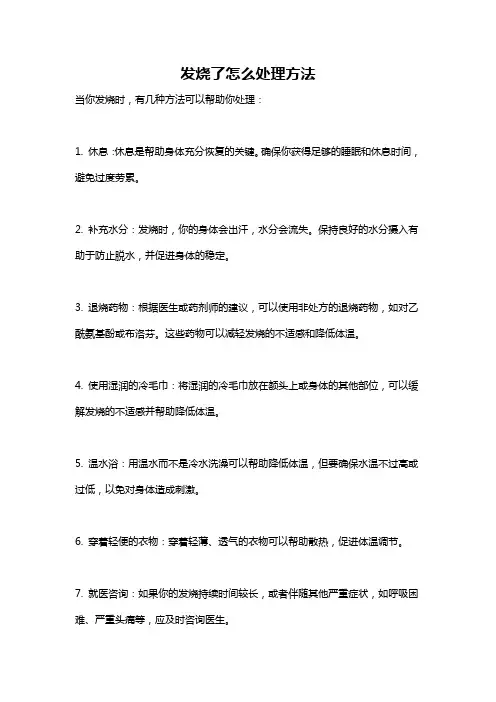 发烧了怎么处理方法

当你发烧时，有几种方法可以帮助你处理：

1. 休息：休息是帮助身体充分恢复的关键。确保你获得足够的睡眠和休息时间，避免过度劳累。

2. 补充水分：发烧时，你的身体会出汗，水分会流失。保持良好的水分摄入有助于防止脱水，并促进身体的稳定。

3. 退烧药物：根据医生或药剂师的建议，可以使用非处方的退烧药物，如对乙酰氨基酚或布洛芬。这些药物可以减轻发烧的不适感和降低体温。

4. 使用湿润的冷毛巾：将湿润的冷毛巾放在额头上或身体的其他部位，可以缓解发烧的不适感并帮助降低体温。

5. 温水浴：用温水而不是冷水洗澡可以帮助降低体温，但要确保水温不过高或过低，以免对身体造成刺激。

6. 穿着轻便的衣物：穿着轻薄、透气的衣物可以帮助散热，促进体温调节。

7. 就医咨询：如果你的发烧持续时间较长，或者伴随其他严重症状，如呼吸困难、严重头痛等，应及时咨询医生。